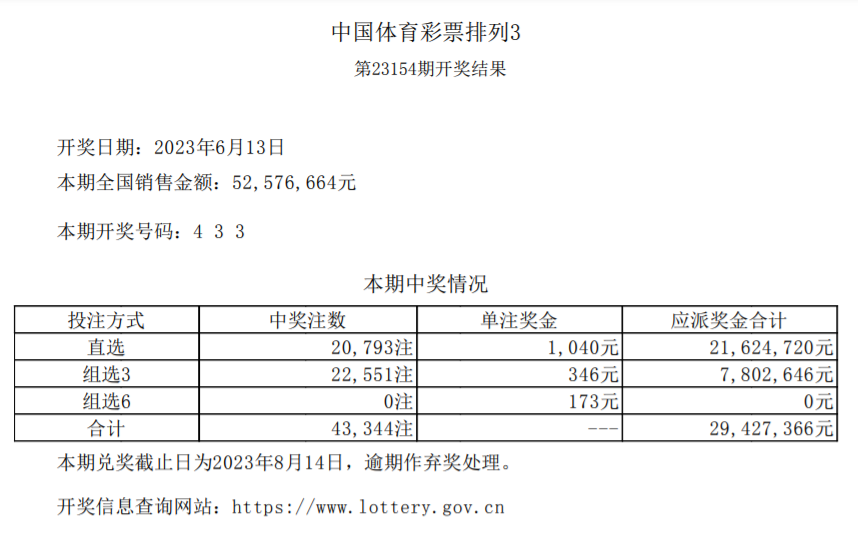 中国体育彩票排列3
第23154期开奖结果

开奖日期：2023年6月13日
本期全国销售金额：52,576,664元

本期开奖号码：4 3 3

本期中奖情况

| 投注方式 | 中奖注数 | 单注奖金 | 应派奖金合计 |
|---|---|---|---|
| 直选 | 20,793注 | 1,040元 | 21,624,720元 |
| 组选3 | 22,551注 | 346元 | 7,802,646元 |
| 组选6 | 0注 | 173元 | 0元 |
| 合计 | 43,344注 | --- | 29,427,366元 |

本期兑奖截止日为2023年8月14日，逾期作弃奖处理。

开奖信息查询网站：https://www.lottery.gov.cn